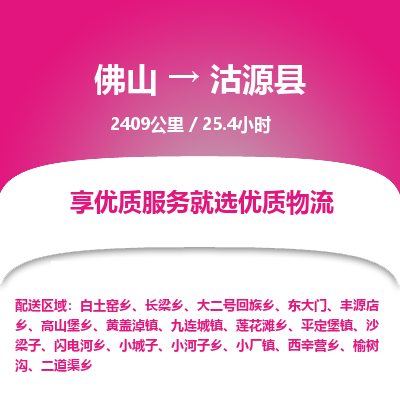 佛山 → 沽源县

2409公里 / 25.4小时

享优质服务就选优质物流

配送区域：白土窑乡、长梁乡、大二号回族乡、东大门、丰源店乡、高山堡乡、黄盖淖镇、九连城镇、莲花滩乡、平定堡镇、沙梁子、闪电河乡、小城子、小河子乡、小厂镇、西辛营乡、榆树沟、二道渠乡